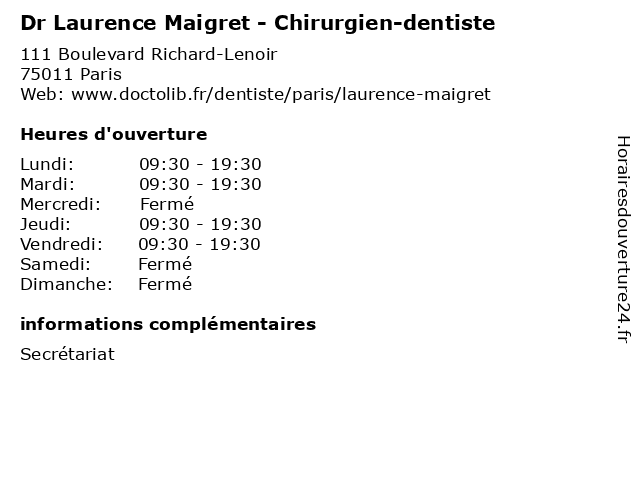 Dr Laurence Maigret - Chirurgien-dentiste

111 Boulevard Richard-Lenoir
75011 Paris
Web: www.doctolib.fr/dentiste/paris/laurence-maigret

Heures d'ouverture

Lundi: 09:30 - 19:30
Mardi: 09:30 - 19:30
Mercredi: Fermé
Jeudi: 09:30 - 19:30
Vendredi: 09:30 - 19:30
Samedi: Fermé
Dimanche: Fermé

informations complémentaires

Secrétariat

Horairesdouverture24.fr